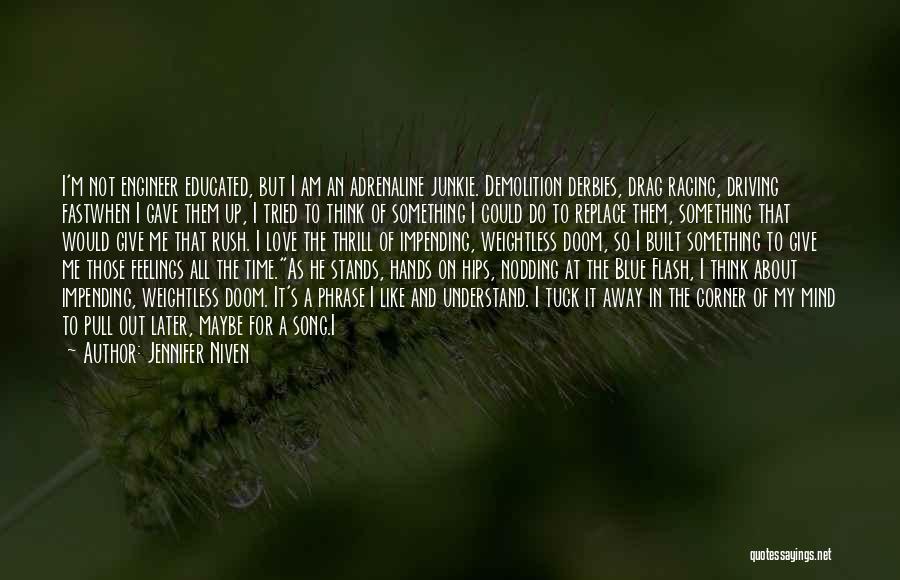 I'm not engineer educated, but I am an adrenaline junkie. Demolition derbies, drag racing, driving fastwhen I gave them up, I tried to think of something I could do to replace them, something that would give me that rush. I love the thrill of impending, weightless doom, so I built something to give me those feelings all the time."As he stands, hands on hips, nodding at the Blue Flash, I think about impending, weightless doom. It's a phrase I like and understand. I tuck it away in the corner of my mind to pull out later, maybe for a song.I

— Author: Jennifer Niven

quotessayings.net